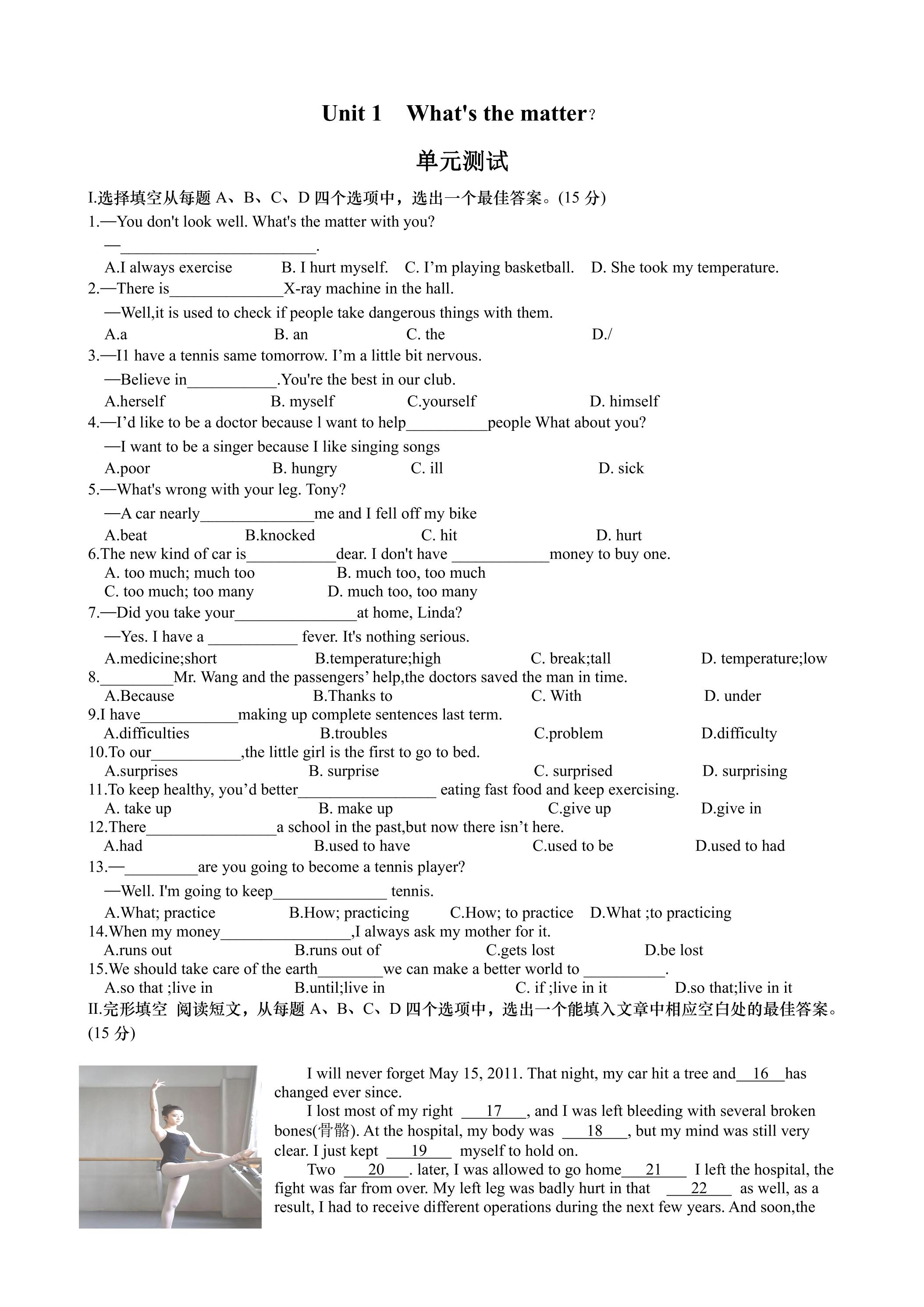 Unit 1 What's the matter?

单元测试

I.选择填空从每题A、B、C、D四个选项中，选出一个最佳答案。(15分)

1.—You don't look well. What's the matter with you?

—____.

A.I always exercise B. I hurt myself. C. I'm playing basketball. D. She took my temperature.

2.—There is____X-ray machine in the hall.

—Well,it is used to check if people take dangerous things with them.

A.a B. an C. the D./

3.—I1 have a tennis same tomorrow. I'm a little bit nervous.

—Believe in____.You're the best in our club.

A.herself B. myself C.yourself D. himself

4.—I'd like to be a doctor because l want to help____people What about you?

—I want to be a singer because I like singing songs

A.poor B. hungry C. ill D. sick

5.—What's wrong with your leg. Tony?

—A car nearly____me and I fell off my bike

A.beat B.knocked C. hit D. hurt

6.The new kind of car is____dear. I don't have ____money to buy one.

A. too much; much too B. much too, too much

C. too much; too many D. much too, too many

7.—Did you take your____at home, Linda?

—Yes. I have a ____ fever. It's nothing serious.

A.medicine;short B.temperature;high C. break;tall D. temperature;low

8.____Mr. Wang and the passengers' help,the doctors saved the man in time.

A.Because B.Thanks to C. With D. under

9.I have____making up complete sentences last term.

A.difficulties B.troubles C.problem D.difficulty

10.To our____,the little girl is the first to go to bed.

A.surprises B. surprise C. surprised D. surprising

11.To keep healthy, you'd better____ eating fast food and keep exercising.

A. take up B. make up C.give up D.give in

12.There____a school in the past,but now there isn't here.

A.had B.used to have C.used to be D.used to had

13.—____are you going to become a tennis player?

—Well. I'm going to keep____ tennis.

A.What; practice B.How; practicing C.How; to practice D.What ;to practicing

14.When my money____,I always ask my mother for it.

A.runs out B.runs out of C.gets lost D.be lost

15.We should take care of the earth____we can make a better world to ____.

A.so that ;live in B.until;live in C. if ;live in it D.so that;live in it

II.完形填空 阅读短文，从每题A、B、C、D四个选项中，选出一个能填入文章中相应空白处的最佳答案。(15分)

I will never forget May 15, 2011. That night, my car hit a tree and__16__has changed ever since.

I lost most of my right __17__, and I was left bleeding with several broken bones(骨骼). At the hospital, my body was __18__, but my mind was still very clear. I just kept __19__ myself to hold on.

Two __20__. later, I was allowed to go home__21__ I left the hospital, the fight was far from over. My left leg was badly hurt in that __22__ as well, as a result, I had to receive different operations during the next few years. And soon,the